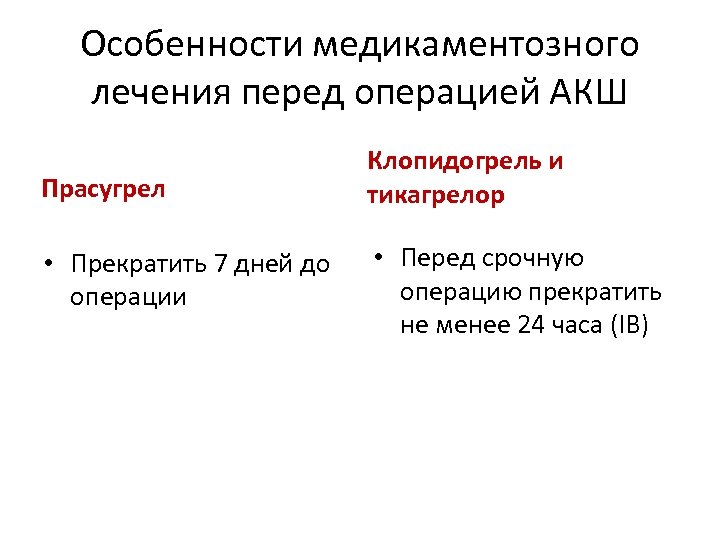 Особенности медикаментозного лечения перед операцией АКШ

Прасугрел

• Прекратить 7 дней до операции

Клопидогрель и тикагрелор

• Перед срочную операцию прекратить не менее 24 часа (IB)